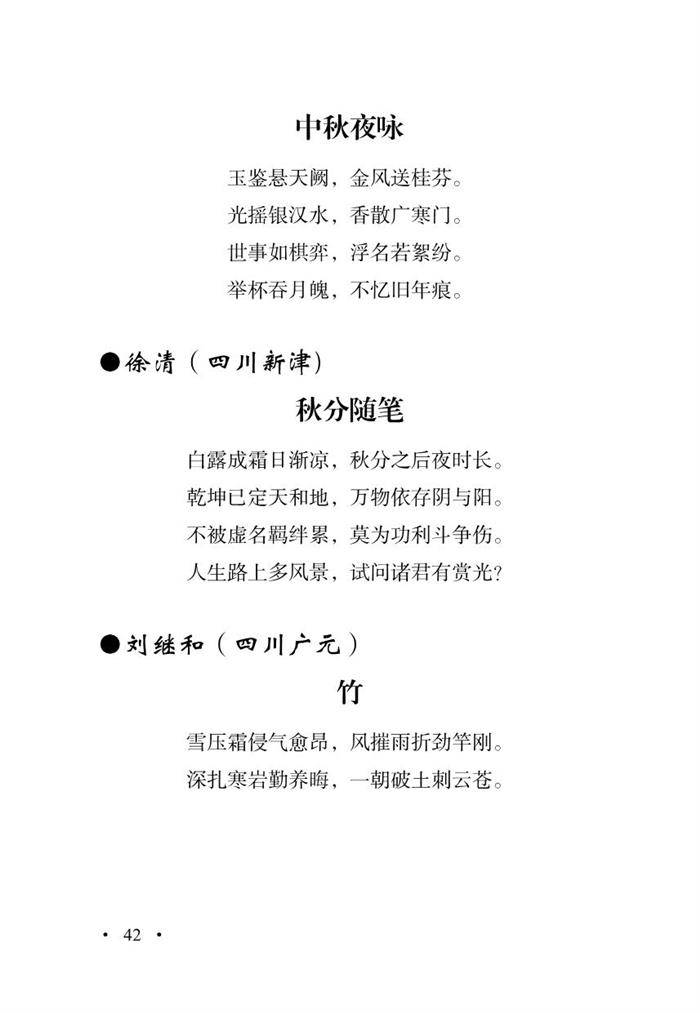 中秋夜咏

玉鉴悬天阙，金风送桂芬。
光摇银汉水，香散广寒门。
世事如棋弈，浮名若絮纷。
举杯吞月魄，不忆旧年痕。

●徐清（四川新津）

秋分随笔

白露成霜日渐凉，秋分之后夜时长。
乾坤已定天和地，万物依存阴与阳。
不被虚名羁绊累，莫为功利斗争伤。
人生路上多风景，试问诸君有赏光？

●刘继和（四川广元）

竹

雪压霜侵气愈昂，风摧雨折劲竿刚。
深扎寒岩勤养晦，一朝破土刺云苍。

· 42 ·